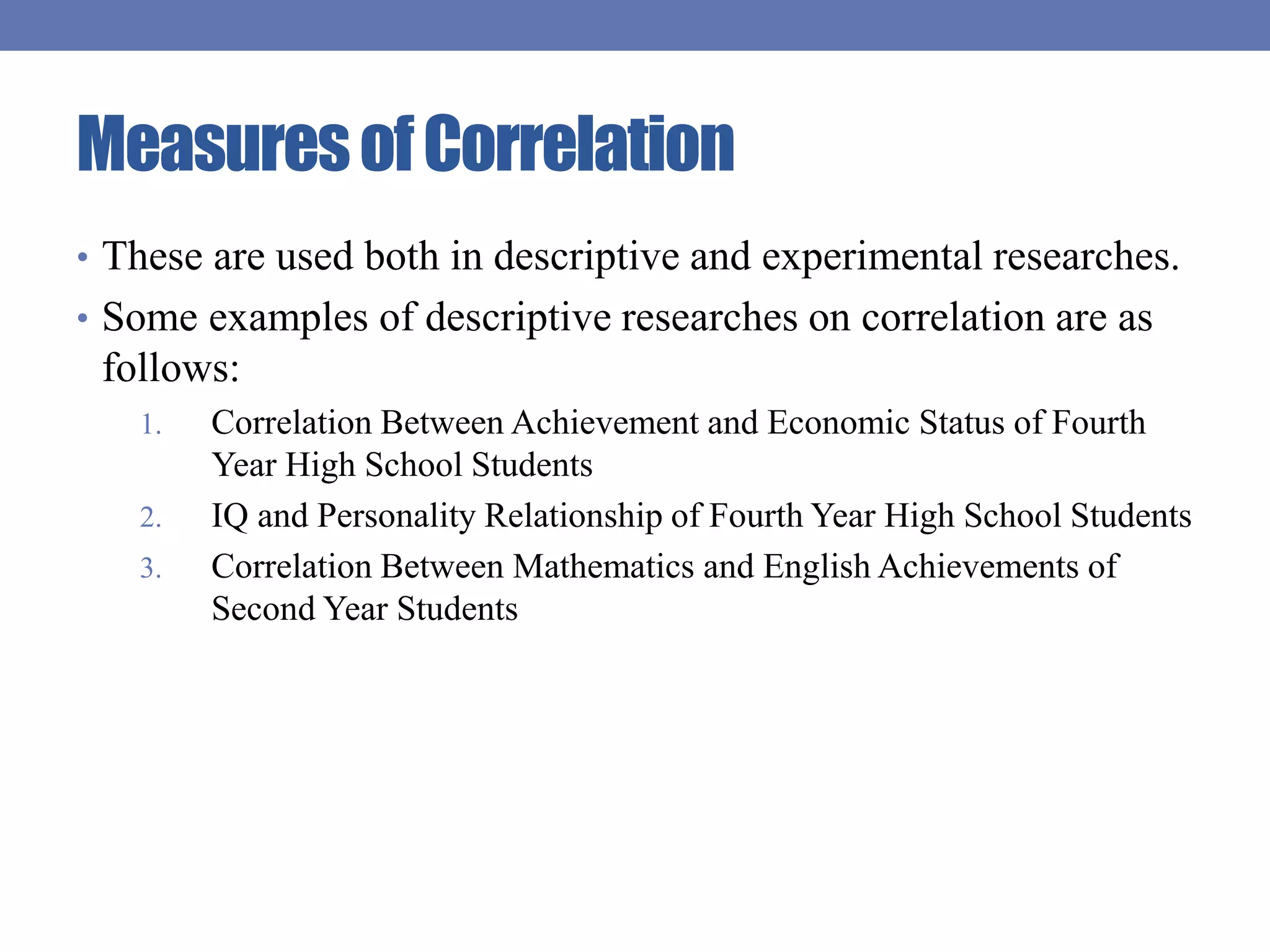 Measures of Correlation

• These are used both in descriptive and experimental researches.
• Some examples of descriptive researches on correlation are as follows:
1. Correlation Between Achievement and Economic Status of Fourth Year High School Students
2. IQ and Personality Relationship of Fourth Year High School Students
3. Correlation Between Mathematics and English Achievements of Second Year Students